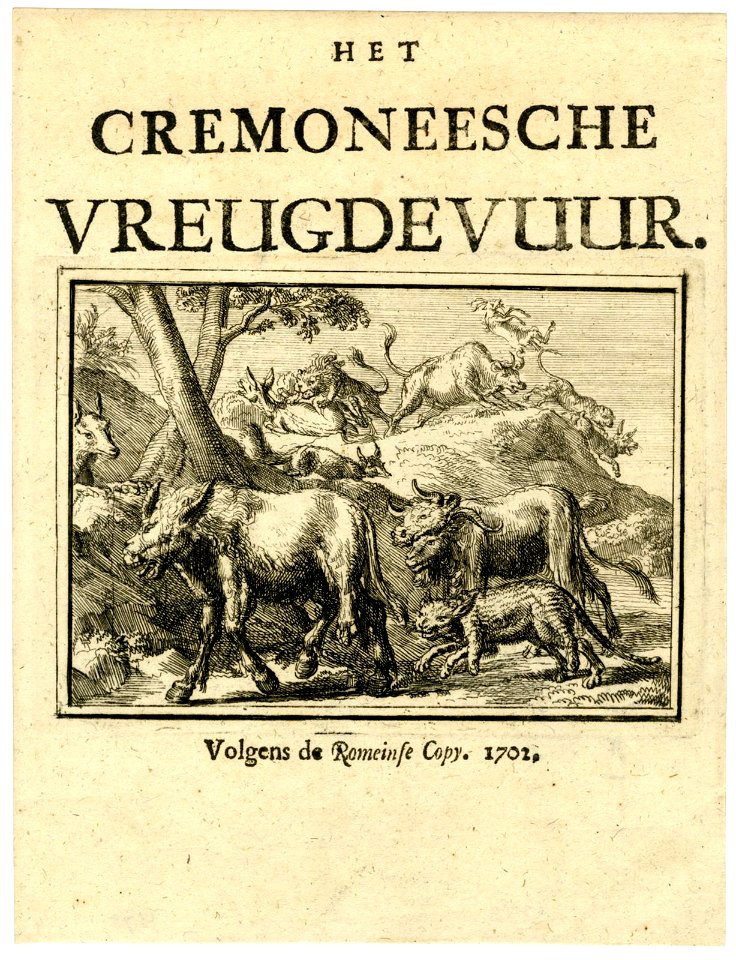 HET
CREMONEESCHE
VREUGDEVUUR.

Volgens de Romeinse Copy. 1702.